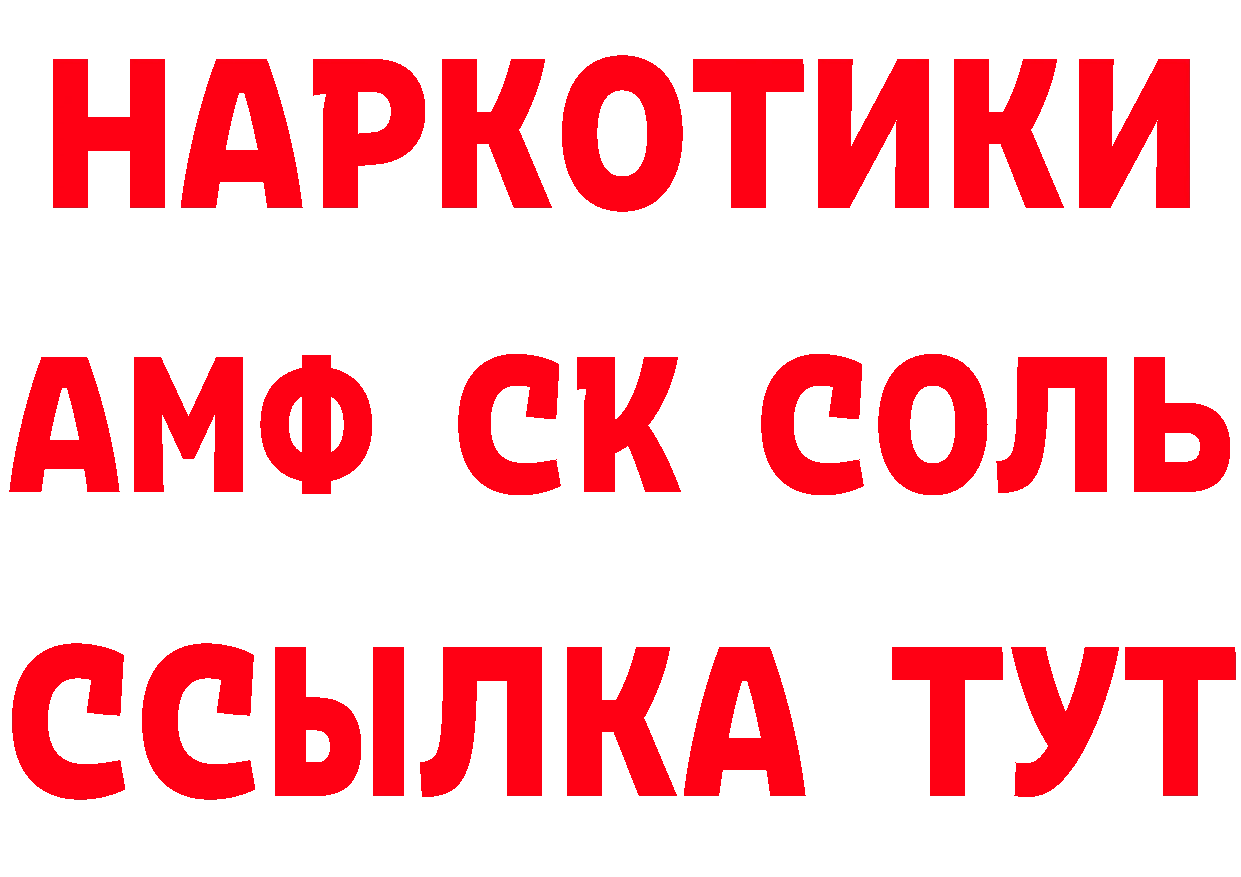 НАРКОТИКИ

АМФ СК СОЛЬ

ССЫЛКА ТУТ